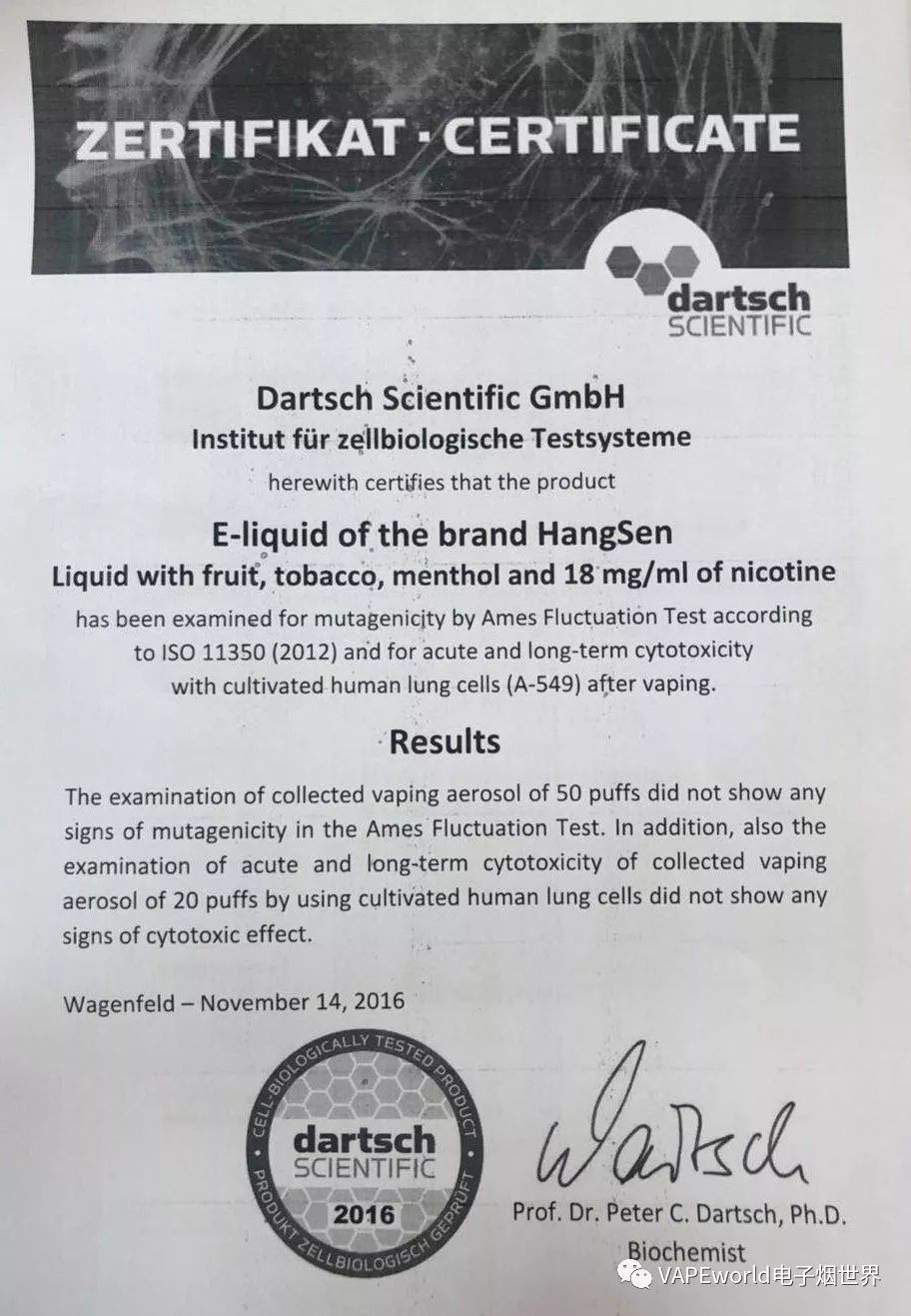 ZERTIFIKAT · CERTIFICATE

dartsch SCIENTIFIC

Dartsch Scientific GmbH
Institut für zellbiologische Testsysteme
herewith certifies that the product

E-liquid of the brand HangSen
Liquid with fruit, tobacco, menthol and 18 mg/ml of nicotine
has been examined for mutagenicity by Ames Fluctuation Test according to ISO 11350 (2012) and for acute and long-term cytotoxicity with cultivated human lung cells (A-549) after vaping.

Results

The examination of collected vaping aerosol of 50 puffs did not show any signs of mutagenicity in the Ames Fluctuation Test. In addition, also the examination of acute and long-term cytotoxicity of collected vaping aerosol of 20 puffs by using cultivated human lung cells did not show any signs of cytotoxic effect.

Wagenfeld – November 14, 2016

CELL-BIOLOGICALLY TESTED PRODUCT
dartsch SCIENTIFIC
2016
PRODUKT ZELLBIOLOGISCH GEPRÜFT

Dartsch

Prof. Dr. Peter C. Dartsch, Ph.D.
Biochemist

VAPEworld电子烟世界